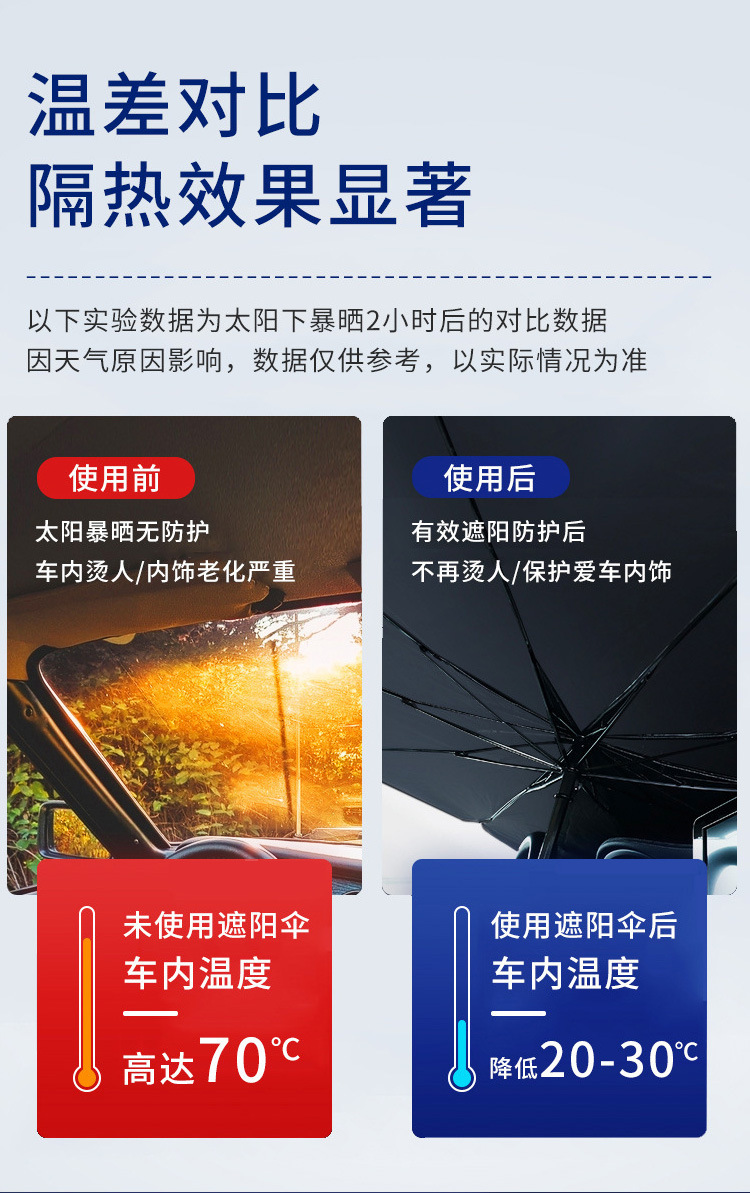 温差对比
隔热效果显著

以下实验数据为太阳下暴晒2小时后的对比数据
因天气原因影响，数据仅供参考，以实际情况为准

使用前
太阳暴晒无防护
车内烫人/内饰老化严重

未使用遮阳伞
车内温度
高达70℃

使用后
有效遮阳防护后
不再烫人/保护爱车内饰

使用遮阳伞后
车内温度
降低20-30℃